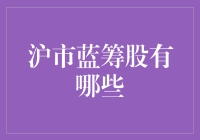 沪市蓝筹股有哪些